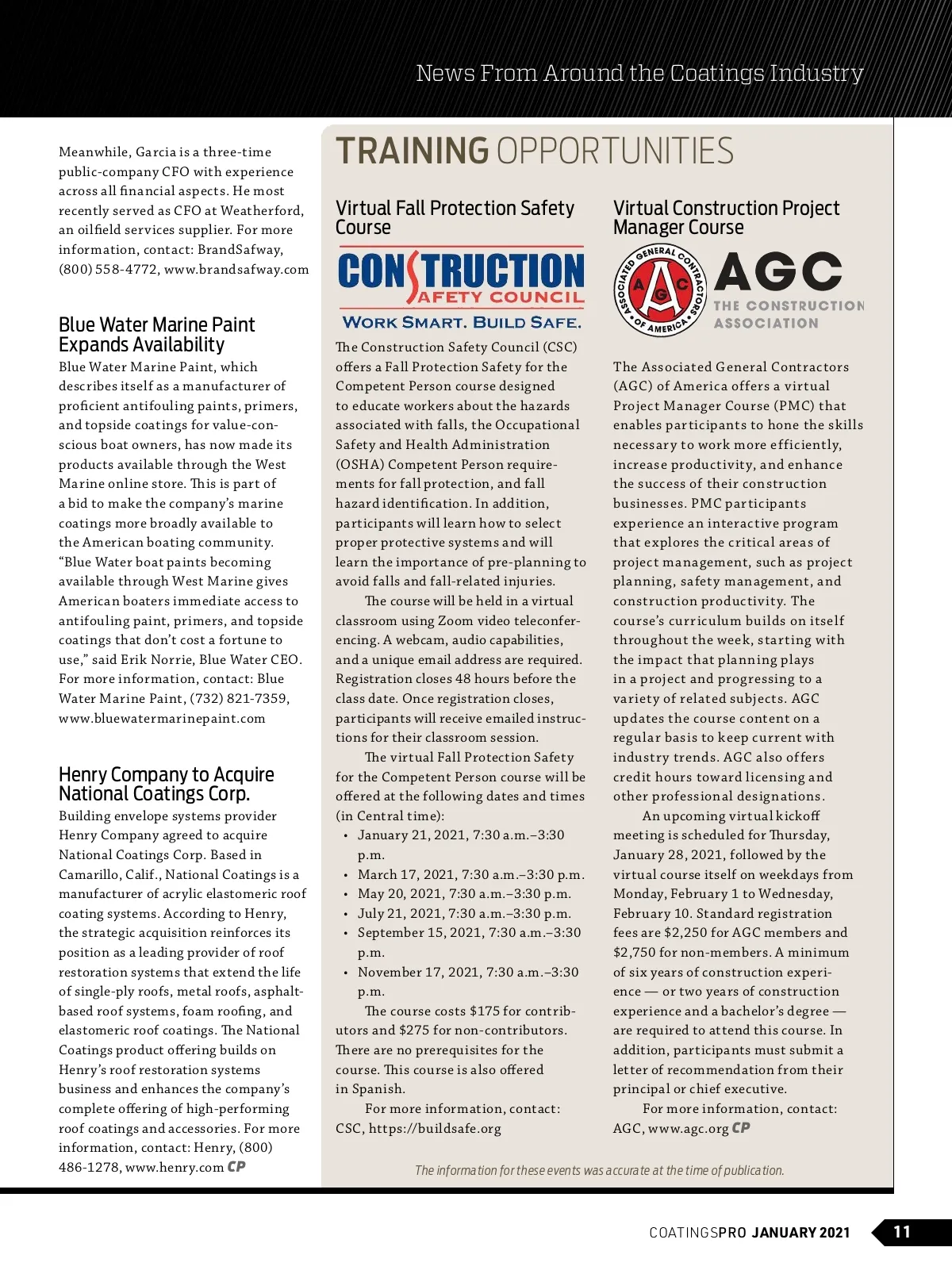 News From Around the Coatings Industry

Meanwhile, Garcia is a three-time public-company CFO with experience across all financial aspects. He most recently served as CFO at Weatherford, an oilfield services supplier. For more information, contact: BrandSafway, (800) 558-4772, www.brandsafway.com

Blue Water Marine Paint Expands Availability

Blue Water Marine Paint, which describes itself as a manufacturer of proficient antifouling paints, primers, and topside coatings for value-conscious boat owners, has now made its products available through the West Marine online store. This is part of a bid to make the company's marine coatings more broadly available to the American boating community. "Blue Water boat paints becoming available through West Marine gives American boaters immediate access to antifouling paint, primers, and topside coatings that don't cost a fortune to use," said Erik Norrie, Blue Water CEO. For more information, contact: Blue Water Marine Paint, (732) 821-7359, www.bluewatermarinepaint.com

Henry Company to Acquire National Coatings Corp.

Building envelope systems provider Henry Company agreed to acquire National Coatings Corp. Based in Camarillo, Calif., National Coatings is a manufacturer of acrylic elastomeric roof coating systems. According to Henry, the strategic acquisition reinforces its position as a leading provider of roof restoration systems that extend the life of single-ply roofs, metal roofs, asphalt-based roof systems, foam roofing, and elastomeric roof coatings. The National Coatings product offering builds on Henry's roof restoration systems business and enhances the company's complete offering of high-performing roof coatings and accessories. For more information, contact: Henry, (800) 486-1278, www.henry.com CP

TRAINING OPPORTUNITIES

Virtual Fall Protection Safety Course

CONSTRUCTION SAFETY COUNCIL
WORK SMART. BUILD SAFE.

The Construction Safety Council (CSC) offers a Fall Protection Safety for the Competent Person course designed to educate workers about the hazards associated with falls, the Occupational Safety and Health Administration (OSHA) Competent Person requirements for fall protection, and fall hazard identification. In addition, participants will learn how to select proper protective systems and will learn the importance of pre-planning to avoid falls and fall-related injuries.

The course will be held in a virtual classroom using Zoom video teleconferencing. A webcam, audio capabilities, and a unique email address are required. Registration closes 48 hours before the class date. Once registration closes, participants will receive emailed instructions for their classroom session.

The virtual Fall Protection Safety for the Competent Person course will be offered at the following dates and times (in Central time):
• January 21, 2021, 7:30 a.m.–3:30 p.m.
• March 17, 2021, 7:30 a.m.–3:30 p.m.
• May 20, 2021, 7:30 a.m.–3:30 p.m.
• July 21, 2021, 7:30 a.m.–3:30 p.m.
• September 15, 2021, 7:30 a.m.–3:30 p.m.
• November 17, 2021, 7:30 a.m.–3:30 p.m.

The course costs $175 for contributors and $275 for non-contributors. There are no prerequisites for the course. This course is also offered in Spanish.

For more information, contact: CSC, https://buildsafe.org

Virtual Construction Project Manager Course

ASSOCIATED GENERAL CONTRACTORS OF AMERICA
AGC
AGC THE CONSTRUCTION ASSOCIATION

The Associated General Contractors (AGC) of America offers a virtual Project Manager Course (PMC) that enables participants to hone the skills necessary to work more efficiently, increase productivity, and enhance the success of their construction businesses. PMC participants experience an interactive program that explores the critical areas of project management, such as project planning, safety management, and construction productivity. The course's curriculum builds on itself throughout the week, starting with the impact that planning plays in a project and progressing to a variety of related subjects. AGC updates the course content on a regular basis to keep current with industry trends. AGC also offers credit hours toward licensing and other professional designations.

An upcoming virtual kickoff meeting is scheduled for Thursday, January 28, 2021, followed by the virtual course itself on weekdays from Monday, February 1 to Wednesday, February 10. Standard registration fees are $2,250 for AGC members and $2,750 for non-members. A minimum of six years of construction experience — or two years of construction experience and a bachelor's degree — are required to attend this course. In addition, participants must submit a letter of recommendation from their principal or chief executive.

For more information, contact: AGC, www.agc.org CP

The information for these events was accurate at the time of publication.

COATINGSPRO JANUARY 2021 11